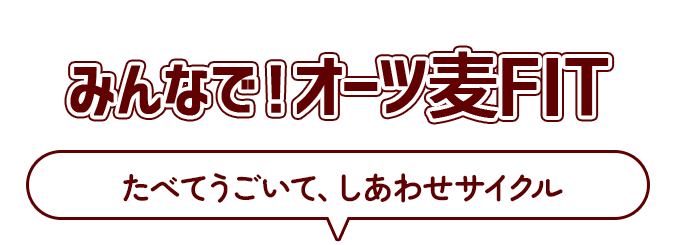 みんなで！オーツ麦FIT

たべてうごいて、しあわせサイクル